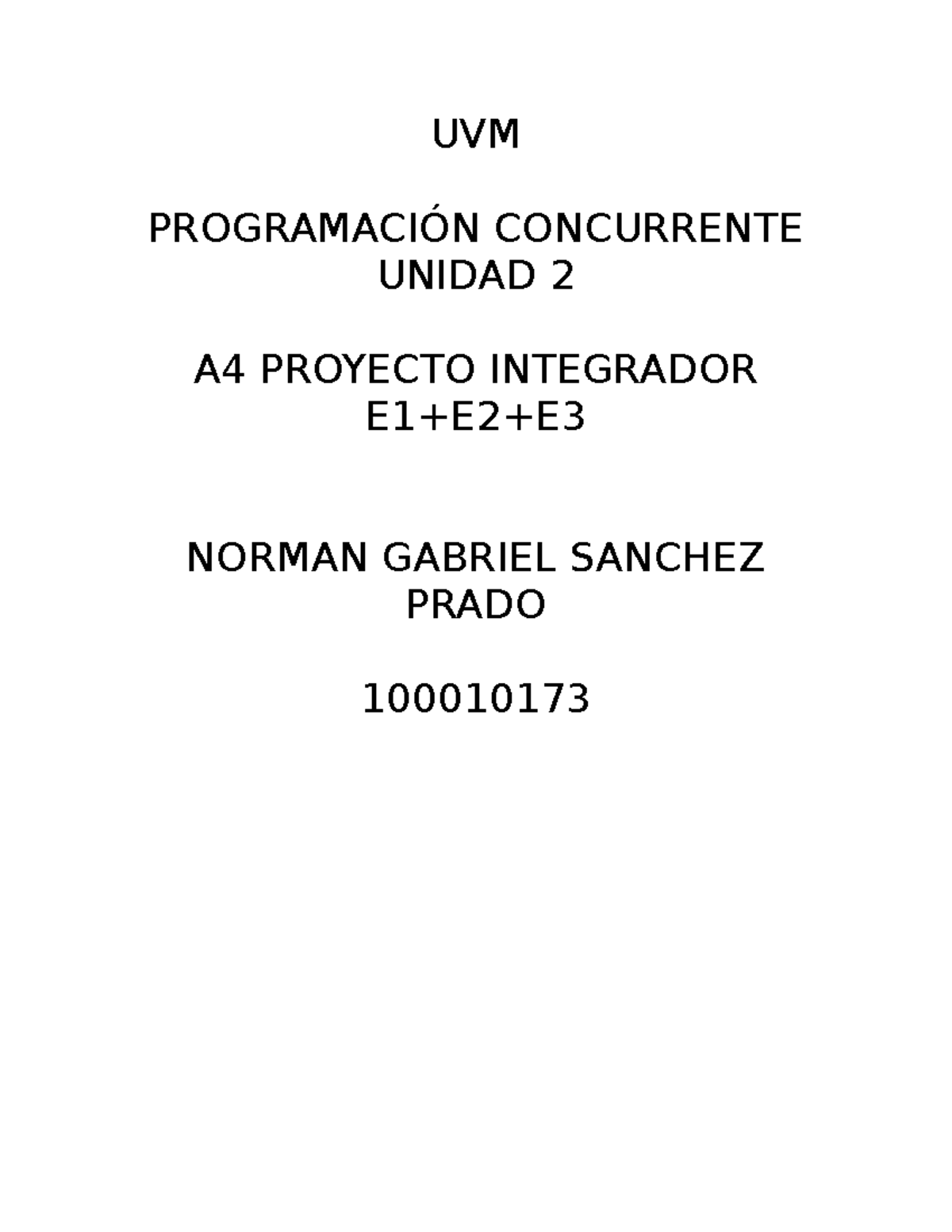 UVM

PROGRAMACIÓN CONCURRENTE UNIDAD 2

A4 PROYECTO INTEGRADOR E1+E2+E3

NORMAN GABRIEL SANCHEZ PRADO

100010173